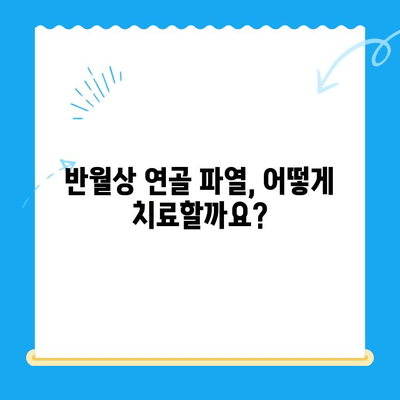 반월상 연골 파열, 어떻게 치료할까요?